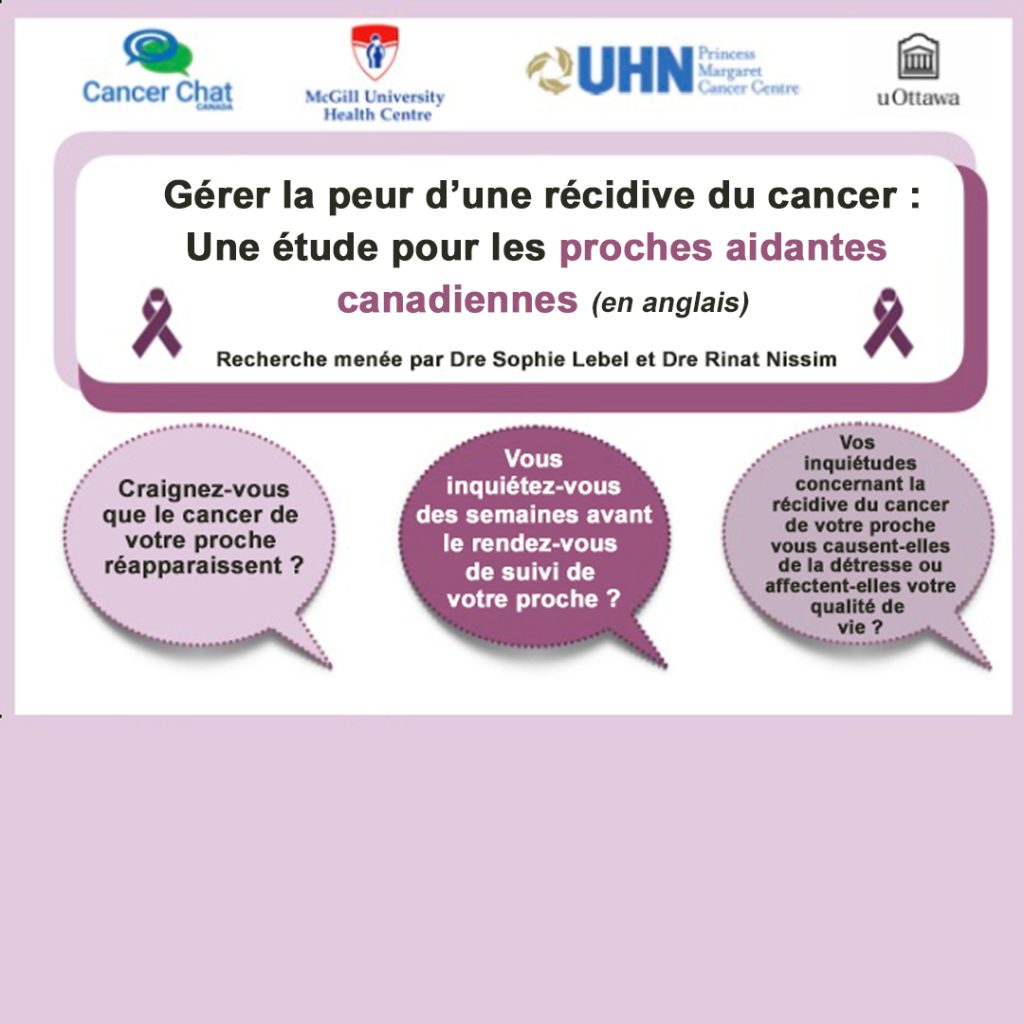 Cancer Chat CANADA

McGill University Health Centre

UHN Princess Margaret Cancer Centre

uOttawa

Gérer la peur d'une récidive du cancer : Une étude pour les proches aidantes canadiennes (en anglais)

Recherche menée par Dre Sophie Lebel et Dre Rinat Nissim

Craignez-vous que le cancer de votre proche réapparaissent ?

Vous inquiétez-vous des semaines avant le rendez-vous de suivi de votre proche ?

Vos inquiétudes concernant la récidive du cancer de votre proche vous causent-elles de la détresse ou affectent-elles votre qualité de vie ?